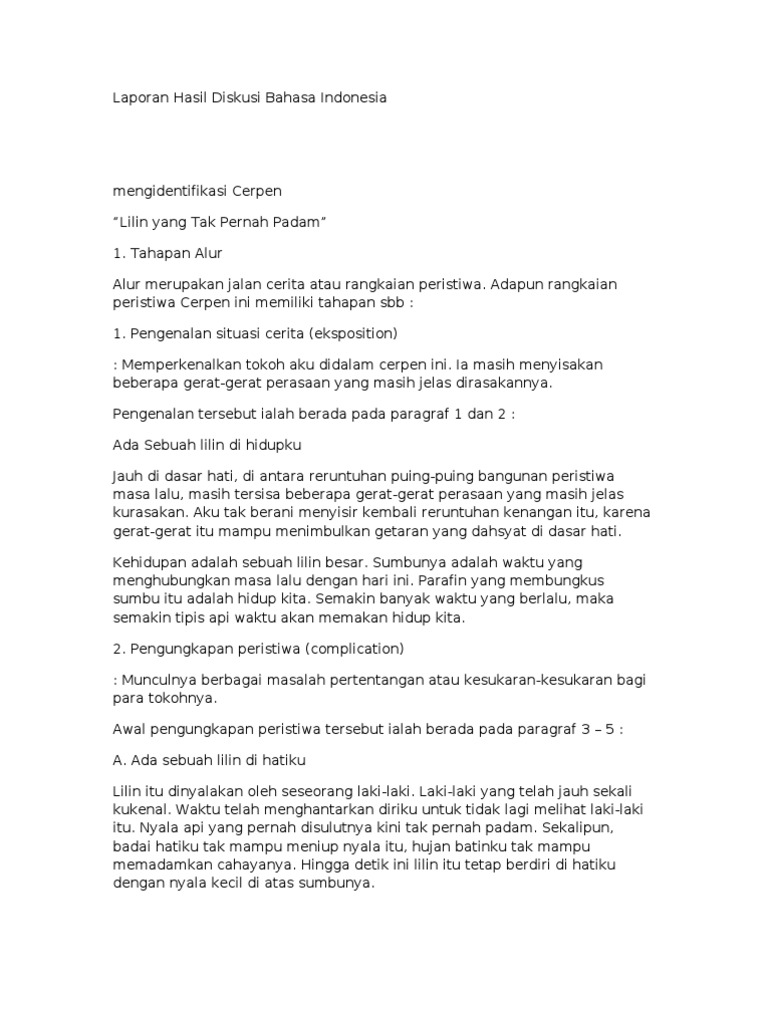 Laporan Hasil Diskusi Bahasa Indonesia

mengidentifikasi Cerpen

“Lilin yang Tak Pernah Padam”

1. Tahapan Alur

Alur merupakan jalan cerita atau rangkaian peristiwa. Adapun rangkaian peristiwa Cerpen ini memiliki tahapan sbb :

1. Pengenalan situasi cerita (eksposition)

: Memperkenalkan tokoh aku didalam cerpen ini. Ia masih menyisakan beberapa gerat-gerat perasaan yang masih jelas dirasakannya.

Pengenalan tersebut ialah berada pada paragraf 1 dan 2 :

Ada Sebuah lilin di hidupku

Jauh di dasar hati, di antara reruntuhan puing-puing bangunan peristiwa masa lalu, masih tersisa beberapa gerat-gerat perasaan yang masih jelas kurasakan. Aku tak berani menyisir kembali reruntuhan kenangan itu, karena gerat-gerat itu mampu menimbulkan getaran yang dahsyat di dasar hati.

Kehidupan adalah sebuah lilin besar. Sumbunya adalah waktu yang menghubungkan masa lalu dengan hari ini. Parafin yang membungkus sumbu itu adalah hidup kita. Semakin banyak waktu yang berlalu, maka semakin tipis api waktu akan memakan hidup kita.

2. Pengungkapan peristiwa (complication)

: Munculnya berbagai masalah pertentangan atau kesukaran-kesukaran bagi para tokohnya.

Awal pengungkapan peristiwa tersebut ialah berada pada paragraf 3 – 5 :

A. Ada sebuah lilin di hatiku

Lilin itu dinyalakan oleh seseorang laki-laki. Laki-laki yang telah jauh sekali kukenal. Waktu telah menghantarkan diriku untuk tidak lagi melihat laki-laki itu. Nyala api yang pernah disulutnya kini tak pernah padam. Sekalipun, badai hatiku tak mampu meniup nyala itu, hujan batinku tak mampu memadamkan cahayanya. Hingga detik ini lilin itu tetap berdiri di hatiku dengan nyala kecil di atas sumbunya.